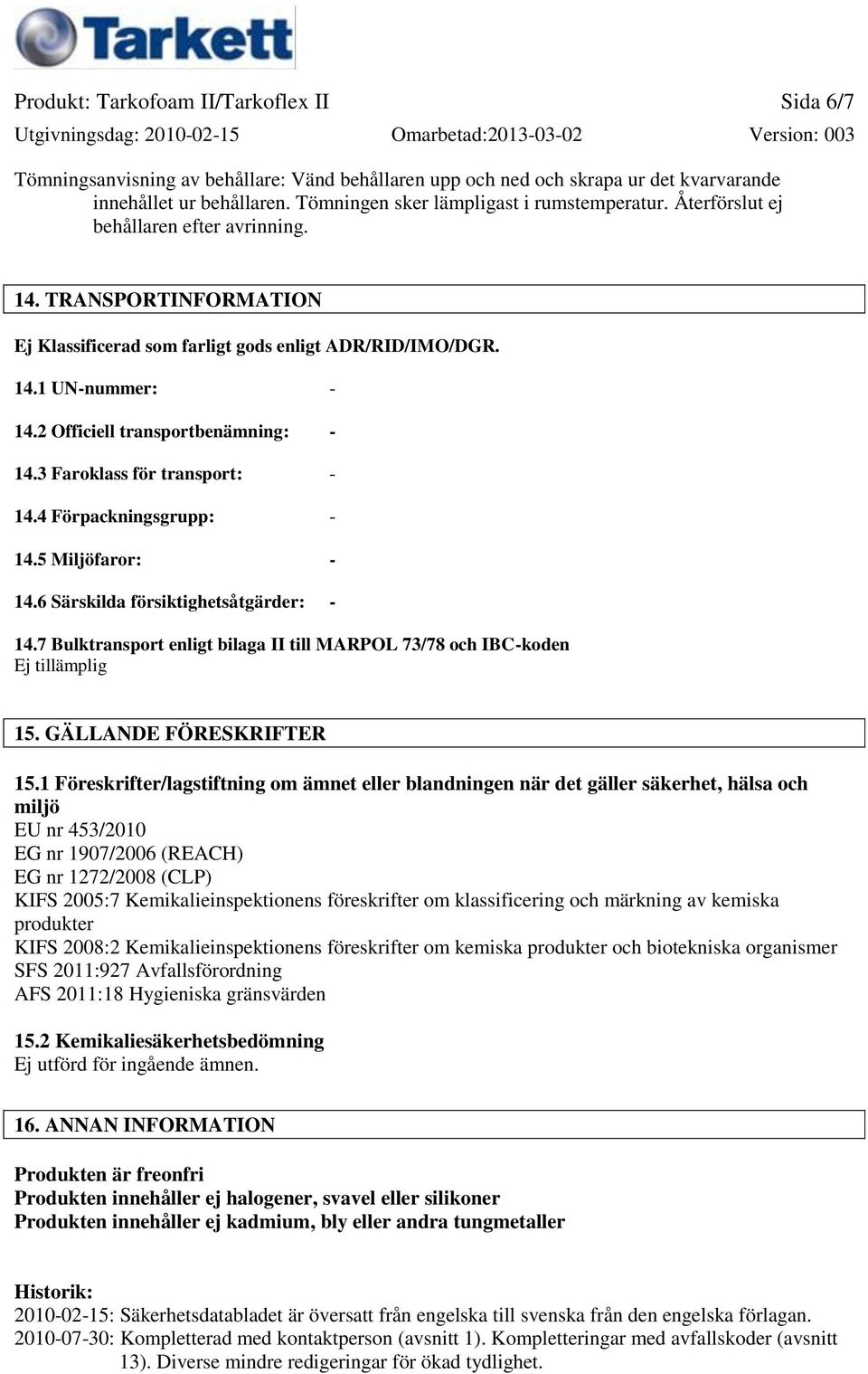 Tarkett

Produkt: Tarkofoam II/Tarkoflex II Sida 6/7
Utgivningsdag: 2010-02-15 Omarbetad:2013-03-02 Version: 003

Tömningsanvisning av behållare: Vänd behållaren upp och ned och skrapa ur det kvarvarande innehållet ur behållaren. Tömningen sker lämpligast i rumstemperatur. Återförslut ej behållaren efter avrinning.

14. TRANSPORTINFORMATION

Ej Klassificerad som farligt gods enligt ADR/RID/IMO/DGR.

14.1 UN-nummer: -

14.2 Officiell transportbenämning: -

14.3 Faroklass för transport: -

14.4 Förpackningsgrupp: -

14.5 Miljöfaror: -

14.6 Särskilda försiktighetsåtgärder: -

14.7 Bulktransport enligt bilaga II till MARPOL 73/78 och IBC-koden
Ej tillämplig

15. GÄLLANDE FÖRESKRIFTER

15.1 Föreskrifter/lagstiftning om ämnet eller blandningen när det gäller säkerhet, hälsa och miljö
EU nr 453/2010
EG nr 1907/2006 (REACH)
EG nr 1272/2008 (CLP)
KIFS 2005:7 Kemikalieinspektionens föreskrifter om klassificering och märkning av kemiska produkter
KIFS 2008:2 Kemikalieinspektionens föreskrifter om kemiska produkter och biotekniska organismer
SFS 2011:927 Avfallsförordning
AFS 2011:18 Hygieniska gränsvärden

15.2 Kemikaliesäkerhetsbedömning
Ej utförd för ingående ämnen.

16. ANNAN INFORMATION

Produkten är freonfri
Produkten innehåller ej halogener, svavel eller silikoner
Produkten innehåller ej kadmium, bly eller andra tungmetaller

Historik:
2010-02-15: Säkerhetsdatabladet är översatt från engelska till svenska från den engelska förlagan.
2010-07-30: Kompletterad med kontaktperson (avsnitt 1). Kompletteringar med avfallskoder (avsnitt 13). Diverse mindre redigeringar för ökad tydlighet.